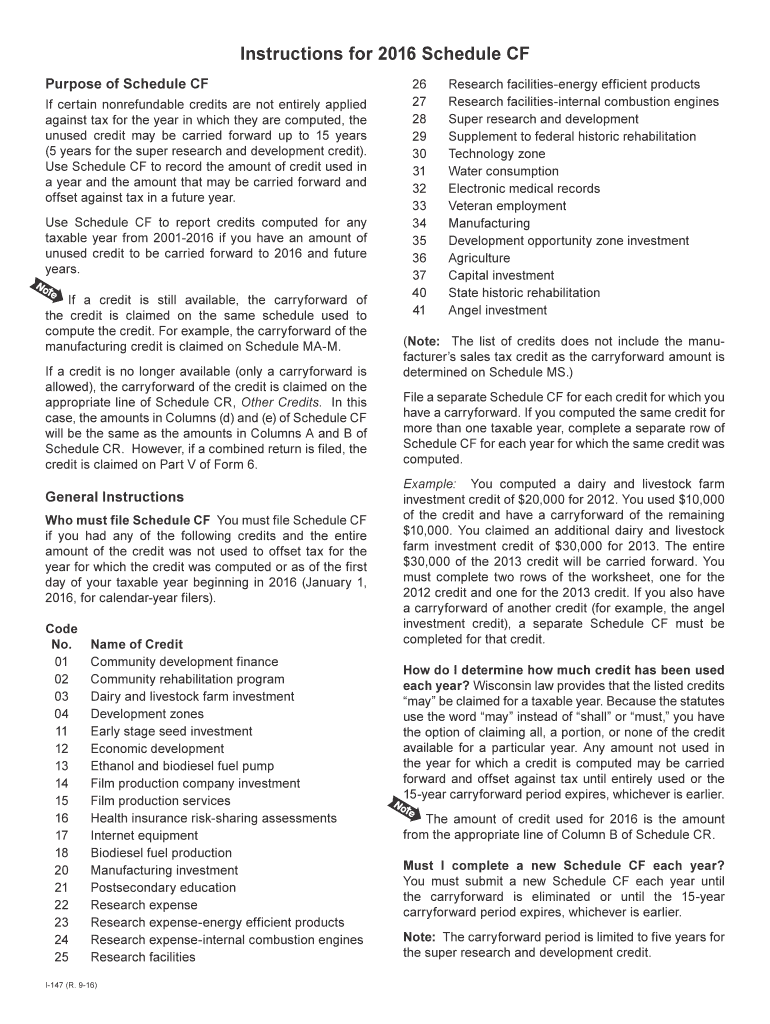 Instructions for 2016 Schedule CF

Purpose of Schedule CF

If certain nonrefundable credits are not entirely applied against tax for the year in which they are computed, the unused credit may be carried forward up to 15 years (5 years for the super research and development credit). Use Schedule CF to record the amount of credit used in a year and the amount that may be carried forward and offset against tax in a future year.

Use Schedule CF to report credits computed for any taxable year from 2001-2016 if you have an amount of unused credit to be carried forward to 2016 and future years.

Note If a credit is still available, the carryforward of the credit is claimed on the same schedule used to compute the credit. For example, the carryforward of the manufacturing credit is claimed on Schedule MA-M.

If a credit is no longer available (only a carryforward is allowed), the carryforward of the credit is claimed on the appropriate line of Schedule CR, Other Credits. In this case, the amounts in Columns (d) and (e) of Schedule CF will be the same as the amounts in Columns A and B of Schedule CR. However, if a combined return is filed, the credit is claimed on Part V of Form 6.

General Instructions

Who must file Schedule CF You must file Schedule CF if you had any of the following credits and the entire amount of the credit was not used to offset tax for the year for which the credit was computed or as of the first day of your taxable year beginning in 2016 (January 1, 2016, for calendar-year filers).

| Code No. | Name of Credit |
|---|---|
| 01 | Community development finance |
| 02 | Community rehabilitation program |
| 03 | Dairy and livestock farm investment |
| 04 | Development zones |
| 11 | Early stage seed investment |
| 12 | Economic development |
| 13 | Ethanol and biodiesel fuel pump |
| 14 | Film production company investment |
| 15 | Film production services |
| 16 | Health insurance risk-sharing assessments |
| 17 | Internet equipment |
| 18 | Biodiesel fuel production |
| 20 | Manufacturing investment |
| 21 | Postsecondary education |
| 22 | Research expense |
| 23 | Research expense-energy efficient products |
| 24 | Research expense-internal combustion engines |
| 25 | Research facilities |
| 26 | Research facilities-energy efficient products |
| 27 | Research facilities-internal combustion engines |
| 28 | Super research and development |
| 29 | Supplement to federal historic rehabilitation |
| 30 | Technology zone |
| 31 | Water consumption |
| 32 | Electronic medical records |
| 33 | Veteran employment |
| 34 | Manufacturing |
| 35 | Development opportunity zone investment |
| 36 | Agriculture |
| 37 | Capital investment |
| 40 | State historic rehabilitation |
| 41 | Angel investment |

(Note: The list of credits does not include the manufacturer's sales tax credit as the carryforward amount is determined on Schedule MS.)

File a separate Schedule CF for each credit for which you have a carryforward. If you computed the same credit for more than one taxable year, complete a separate row of Schedule CF for each year for which the same credit was computed.

Example: You computed a dairy and livestock farm investment credit of $20,000 for 2012. You used $10,000 of the credit and have a carryforward of the remaining $10,000. You claimed an additional dairy and livestock farm investment credit of $30,000 for 2013. The entire $30,000 of the 2013 credit will be carried forward. You must complete two rows of the worksheet, one for the 2012 credit and one for the 2013 credit. If you also have a carryforward of another credit (for example, the angel investment credit), a separate Schedule CF must be completed for that credit.

How do I determine how much credit has been used each year? Wisconsin law provides that the listed credits "may" be claimed for a taxable year. Because the statutes use the word "may" instead of "shall" or "must," you have the option of claiming all, a portion, or none of the credit available for a particular year. Any amount not used in the year for which a credit is computed may be carried forward and offset against tax until entirely used or the 15-year carryforward period expires, whichever is earlier.

Note The amount of credit used for 2016 is the amount from the appropriate line of Column B of Schedule CR.

Must I complete a new Schedule CF each year? You must submit a new Schedule CF each year until the carryforward is eliminated or until the 15-year carryforward period expires, whichever is earlier.

Note: The carryforward period is limited to five years for the super research and development credit.

I-147 (R. 9-16)